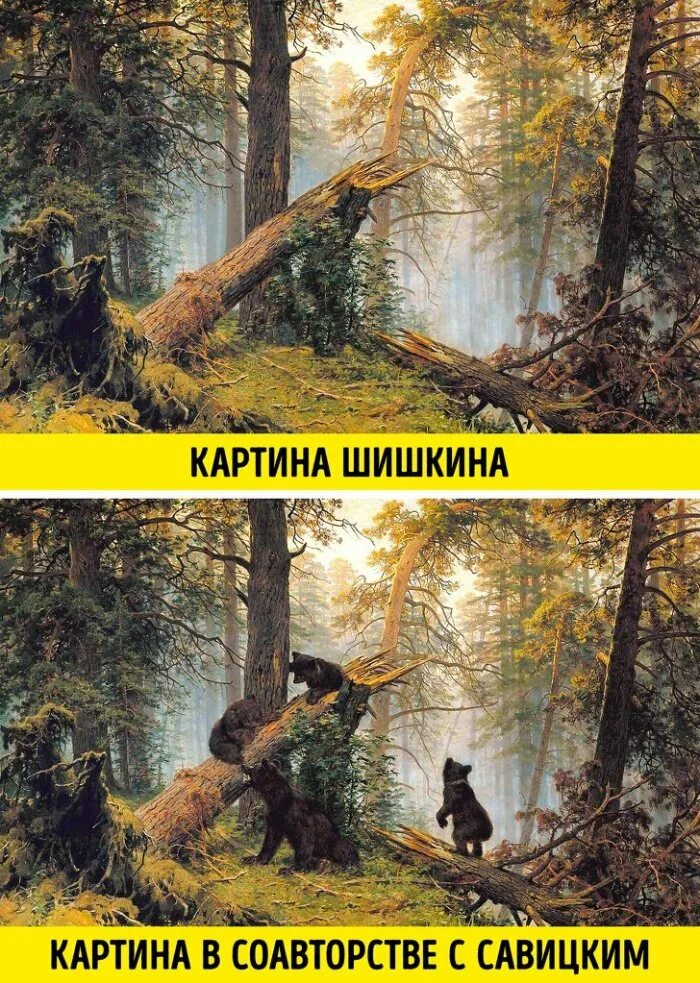 КАРТИНА ШИШКИНА

КАРТИНА В СОАВТОРСТВЕ С САВИЦКИМ